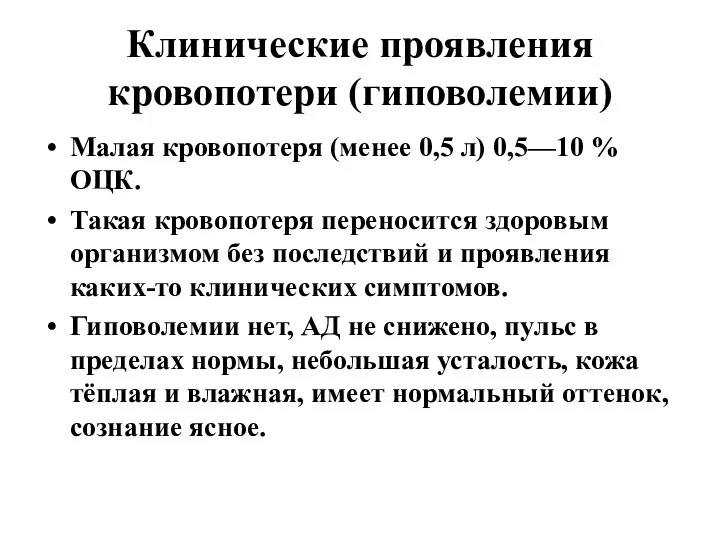 Клинические проявления кровопотери (гиповолемии)

• Малая кровопотеря (менее 0,5 л) 0,5—10 % ОЦК.

• Такая кровопотеря переносится здоровым организмом без последствий и проявления каких-то клинических симптомов.

• Гиповолемии нет, АД не снижено, пульс в пределах нормы, небольшая усталость, кожа тёплая и влажная, имеет нормальный оттенок, сознание ясное.